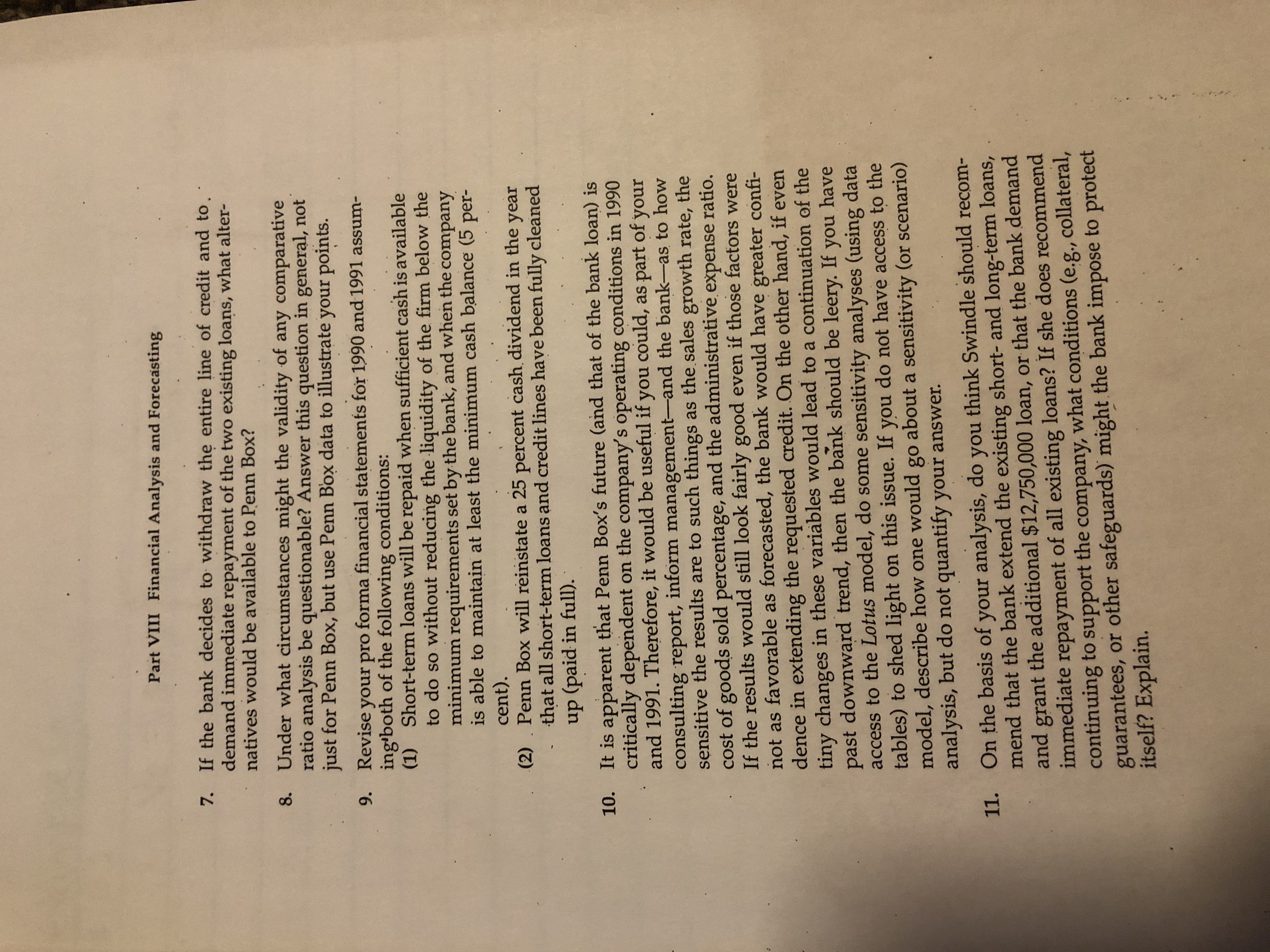 Part VIII Financial Analysis and Forecasting

7. If the bank decides to withdraw the entire line of credit and to demand immediate repayment of the two existing loans, what alternatives would be available to Penn Box?

8. Under what circumstances might the validity of any comparative ratio analysis be questionable? Answer this question in general, not just for Penn Box, but use Penn Box data to illustrate your points.

9. Revise your pro forma financial statements for 1990 and 1991 assuming both of the following conditions:
(1) Short-term loans will be repaid when sufficient cash is available to do so without reducing the liquidity of the firm below the minimum requirements set by the bank, and when the company is able to maintain at least the minimum cash balance (5 percent).
(2) Penn Box will reinstate a 25 percent cash dividend in the year that all short-term loans and credit lines have been fully cleaned up (paid in full).

10. It is apparent that Penn Box's future (and that of the bank loan) is critically dependent on the company's operating conditions in 1990 and 1991. Therefore, it would be useful if you could, as part of your consulting report, inform management—and the bank—as to how sensitive the results are to such things as the sales growth rate, the cost of goods sold percentage, and the administrative expense ratio. If the results would still look fairly good even if those factors were not as favorable as forecasted, the bank would have greater confidence in extending the requested credit. On the other hand, if even tiny changes in these variables would lead to a continuation of the past downward trend, then the bank should be leery. If you have access to the Lotus model, do some sensitivity analyses (using data tables) to shed light on this issue. If you do not have access to the model, describe how one would go about a sensitivity (or scenario) analysis, but do not quantify your answer.

11. On the basis of your analysis, do you think Swindle should recommend that the bank extend the existing short- and long-term loans, and grant the additional $12,750,000 loan, or that the bank demand immediate repayment of all existing loans? If she does recommend continuing to support the company, what conditions (e.g., collateral, guarantees, or other safeguards) might the bank impose to protect itself? Explain.